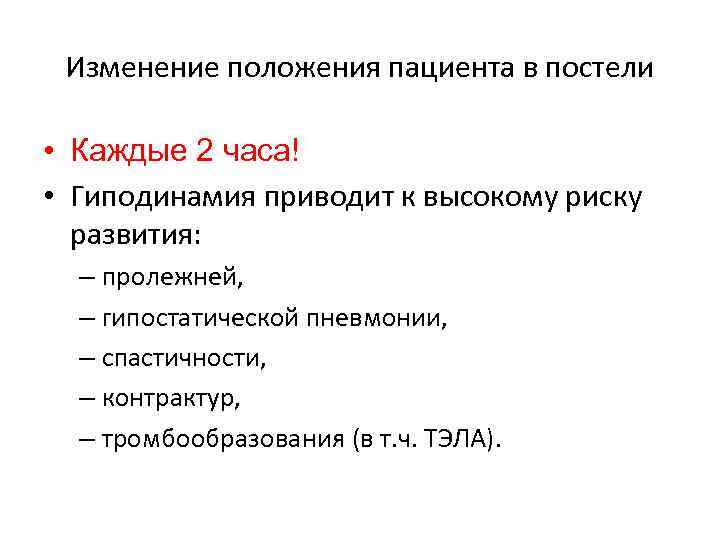 Изменение положения пациента в постели

• Каждые 2 часа!
• Гиподинамия приводит к высокому риску развития:
– пролежней,
– гипостатической пневмонии,
– спастичности,
– контрактур,
– тромбообразования (в т.ч. ТЭЛА).